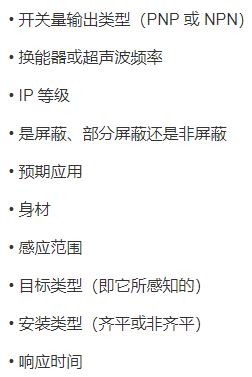 • 开关量输出类型（PNP 或 NPN）

• 换能器或超声波频率

• IP 等级

• 是屏蔽、部分屏蔽还是非屏蔽

• 预期应用

• 身材

• 感应范围

• 目标类型（即它所感知的）

• 安装类型（齐平或非齐平）

• 响应时间